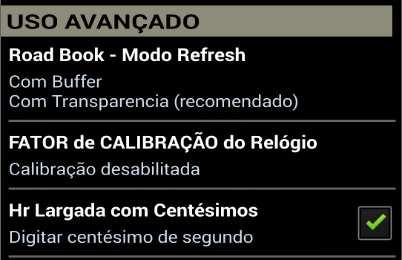 USO AVANÇADO

Road Book - Modo Refresh

Com Buffer
Com Transparencia (recomendado)

FATOR de CALIBRAÇÃO do Relógio

Calibração desabilitada

Hr Largada com Centésimos

Digitar centésimo de segundo